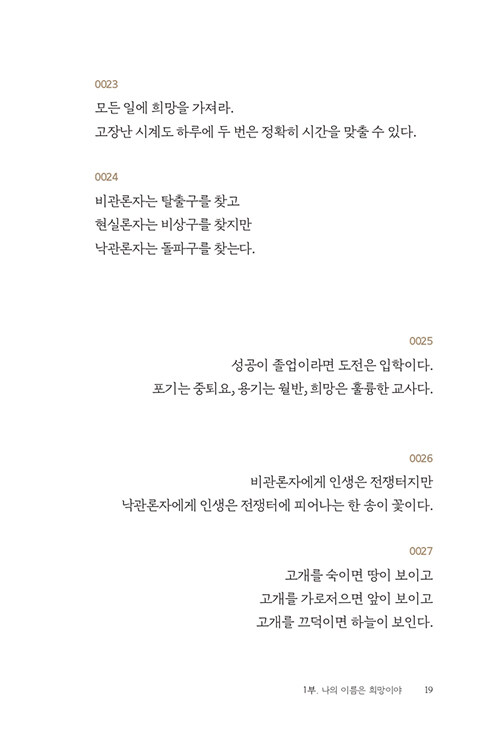 0023
모든 일에 희망을 가져라.
고장난 시계도 하루에 두 번은 정확히 시간을 맞출 수 있다.

0024
비관론자는 탈출구를 찾고
현실론자는 비상구를 찾지만
낙관론자는 돌파구를 찾는다.

0025
성공이 졸업이라면 도전은 입학이다.
포기는 중퇴요, 용기는 월반, 희망은 훌륭한 교사다.

0026
비관론자에게 인생은 전쟁터지만
낙관론자에게 인생은 전쟁터에 피어나는 한 송이 꽃이다.

0027
고개를 숙이면 땅이 보이고
고개를 가로저으면 앞이 보이고
고개를 끄덕이면 하늘이 보인다.

1부. 나의 이름은 희망이야 19